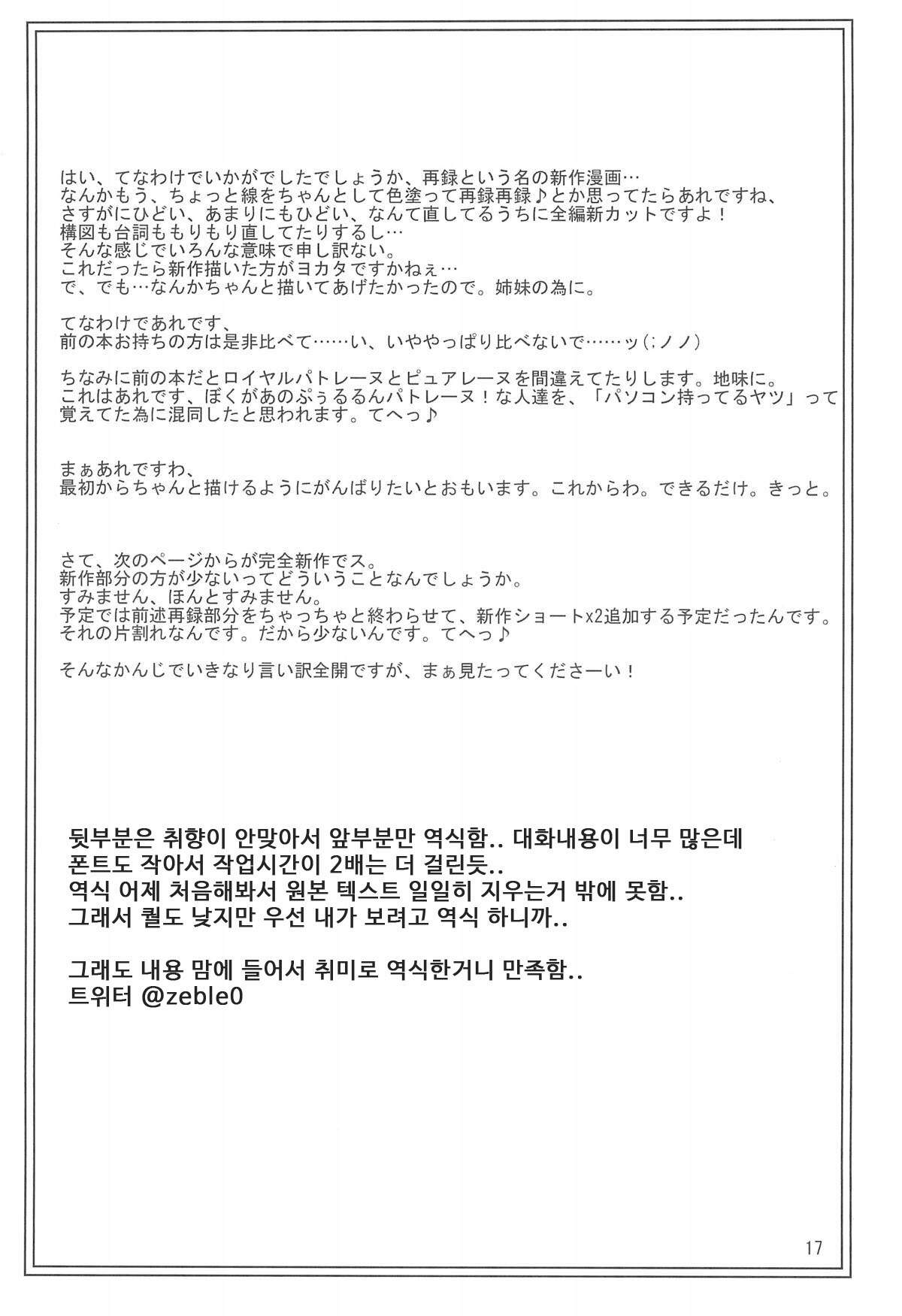 はい、てなわけでいかがでしたでしょうか、再録という名の新作漫画…
なんかもう、ちょっと線をちゃんとして色塗って再録再録♪とか思ってたらあれですね、
さすがにひどい、あまりにもひどい、なんて直してるうちに全編新カットですよ！
構図も台詞ももりもり直してたりするし…
そんな感じでいろんな意味で申し訳ない。
これだったら新作描いた方がヨカタですかねぇ…
で、でも…なんかちゃんと描いてあげたかったので。姉妹の為に。

てなわけであれです、
前の本お持ちの方は是非比べて……い、いややっぱり比べないで……ッ(;ノノ)

ちなみに前の本だとロイヤルパトレーヌとピュアレーヌを間違えてたりします。地味に。
これはあれです、ぼくがあのぷぅるるんパトレーヌ！な人達を、「パソコン持ってるヤツ」って覚えてた為に混同したと思われます。てへっ♪

まぁあれですわ、
最初からちゃんと描けるようにがんばりたいとおもいます。これからわ。できるだけ。きっと。

さて、次のページからが完全新作でス。
新作部分の方が少ないってどういうことなんでしょうか。
すみません、ほんとすみません。
予定では前述再録部分をちゃっちゃと終わらせて、新作ショートx2追加する予定だったんです。
それの片割れなんです。だから少ないんです。てへっ♪

そんなかんじでいきなり言い訳全開ですが、まぁ見たってくださーい！

뒷부분은 취향이 안맞아서 앞부분만 역식함.. 대화내용이 너무 많은데
폰트도 작아서 작업시간이 2배는 더 걸린듯..
역식 어제 처음해봐서 원본 텍스트 일일히 지우는거 밖에 못함..
그래서 퀄도 낮지만 우선 내가 보려고 역식 하니까..

그래도 내용 맘에 들어서 취미로 역식한거니 만족함..
트위터 @zeble0

17